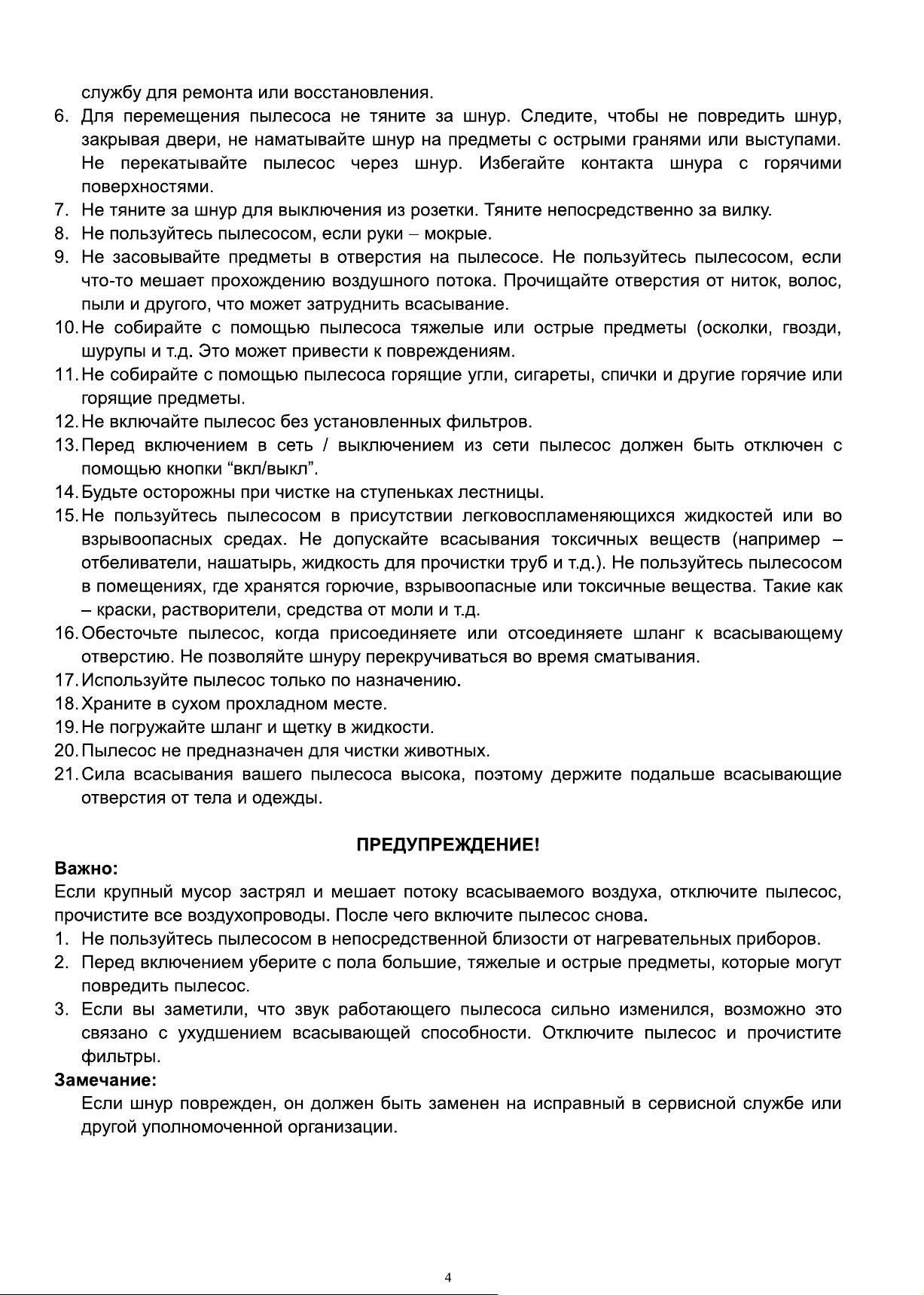 службу для ремонта или восстановления.
6. Для перемещения пылесоса не тяните за шнур. Следите, чтобы не повредить шнур, закрывая двери, не наматывайте шнур на предметы с острыми гранями или выступами. Не перекатывайте пылесос через шнур. Избегайте контакта шнура с горячими поверхностями.
7. Не тяните за шнур для выключения из розетки. Тяните непосредственно за вилку.
8. Не пользуйтесь пылесосом, если руки – мокрые.
9. Не засовывайте предметы в отверстия на пылесосе. Не пользуйтесь пылесосом, если что-то мешает прохождению воздушного потока. Прочищайте отверстия от ниток, волос, пыли и другого, что может затруднить всасывание.
10. Не собирайте с помощью пылесоса тяжелые или острые предметы (осколки, гвозди, шурупы и т.д. Это может привести к повреждениям.
11. Не собирайте с помощью пылесоса горящие угли, сигареты, спички и другие горячие или горящие предметы.
12. Не включайте пылесос без установленных фильтров.
13. Перед включением в сеть / выключением из сети пылесос должен быть отключен с помощью кнопки “вкл/выкл”.
14. Будьте осторожны при чистке на ступеньках лестницы.
15. Не пользуйтесь пылесосом в присутствии легковоспламеняющихся жидкостей или во взрывоопасных средах. Не допускайте всасывания токсичных веществ (например – отбеливатели, нашатырь, жидкость для прочистки труб и т.д.). Не пользуйтесь пылесосом в помещениях, где хранятся горючие, взрывоопасные или токсичные вещества. Такие как – краски, растворители, средства от моли и т.д.
16. Обесточьте пылесос, когда присоединяете или отсоединяете шланг к всасывающему отверстию. Не позволяйте шнуру перекручиваться во время сматывания.
17. Используйте пылесос только по назначению.
18. Храните в сухом прохладном месте.
19. Не погружайте шланг и щетку в жидкости.
20. Пылесос не предназначен для чистки животных.
21. Сила всасывания вашего пылесоса высока, поэтому держите подальше всасывающие отверстия от тела и одежды.

ПРЕДУПРЕЖДЕНИЕ!

Важно:
Если крупный мусор застрял и мешает потоку всасываемого воздуха, отключите пылесос, прочистите все воздухопроводы. После чего включите пылесос снова.
1. Не пользуйтесь пылесосом в непосредственной близости от нагревательных приборов.
2. Перед включением уберите с пола большие, тяжелые и острые предметы, которые могут повредить пылесос.
3. Если вы заметили, что звук работающего пылесоса сильно изменился, возможно это связано с ухудшением всасывающей способности. Отключите пылесос и прочистите фильтры.
Замечание:
Если шнур поврежден, он должен быть заменен на исправный в сервисной службе или другой уполномоченной организации.

4